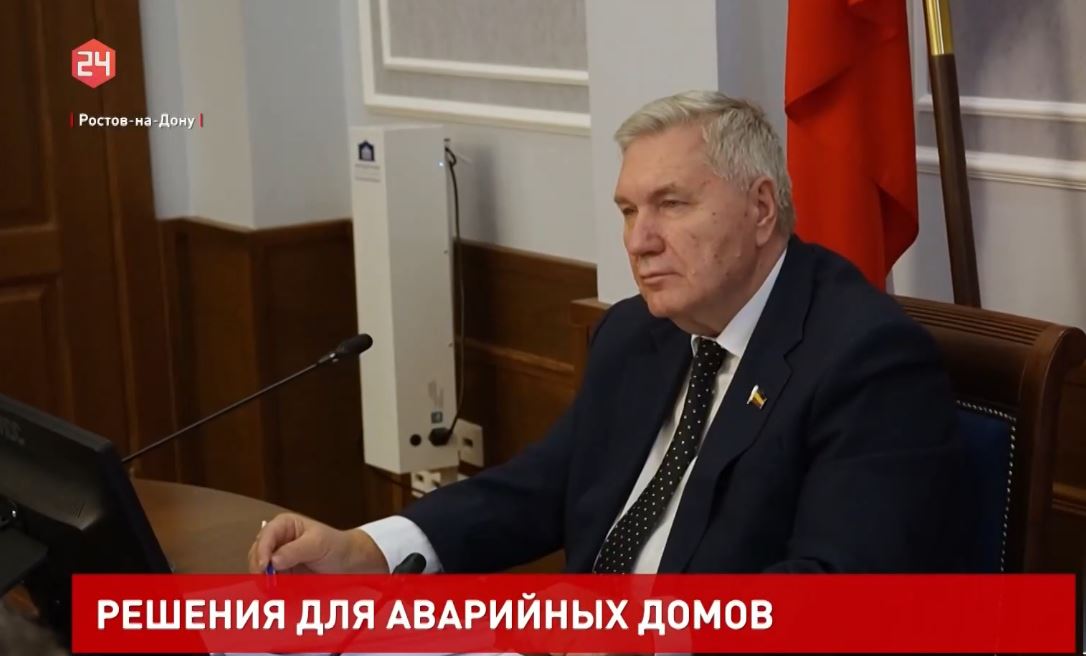 24

Ростов-на-Дону

РЕШЕНИЯ ДЛЯ АВАРИЙНЫХ ДОМОВ